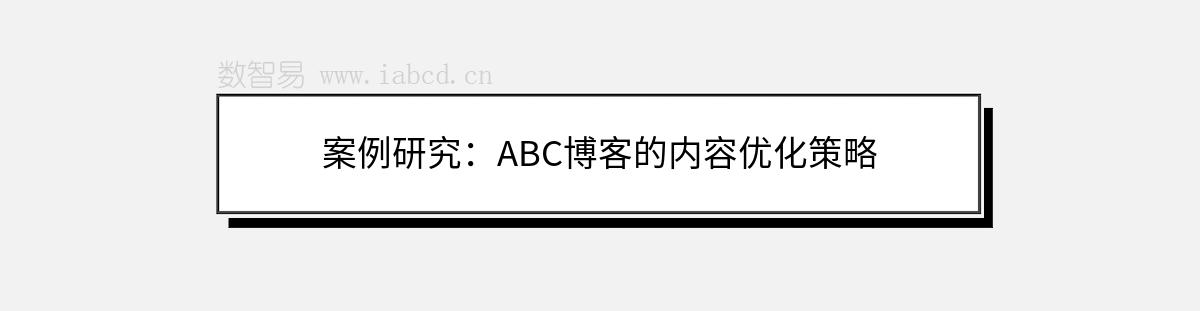 数智易 www.iabcd.cn

案例研究：ABC博客的内容优化策略